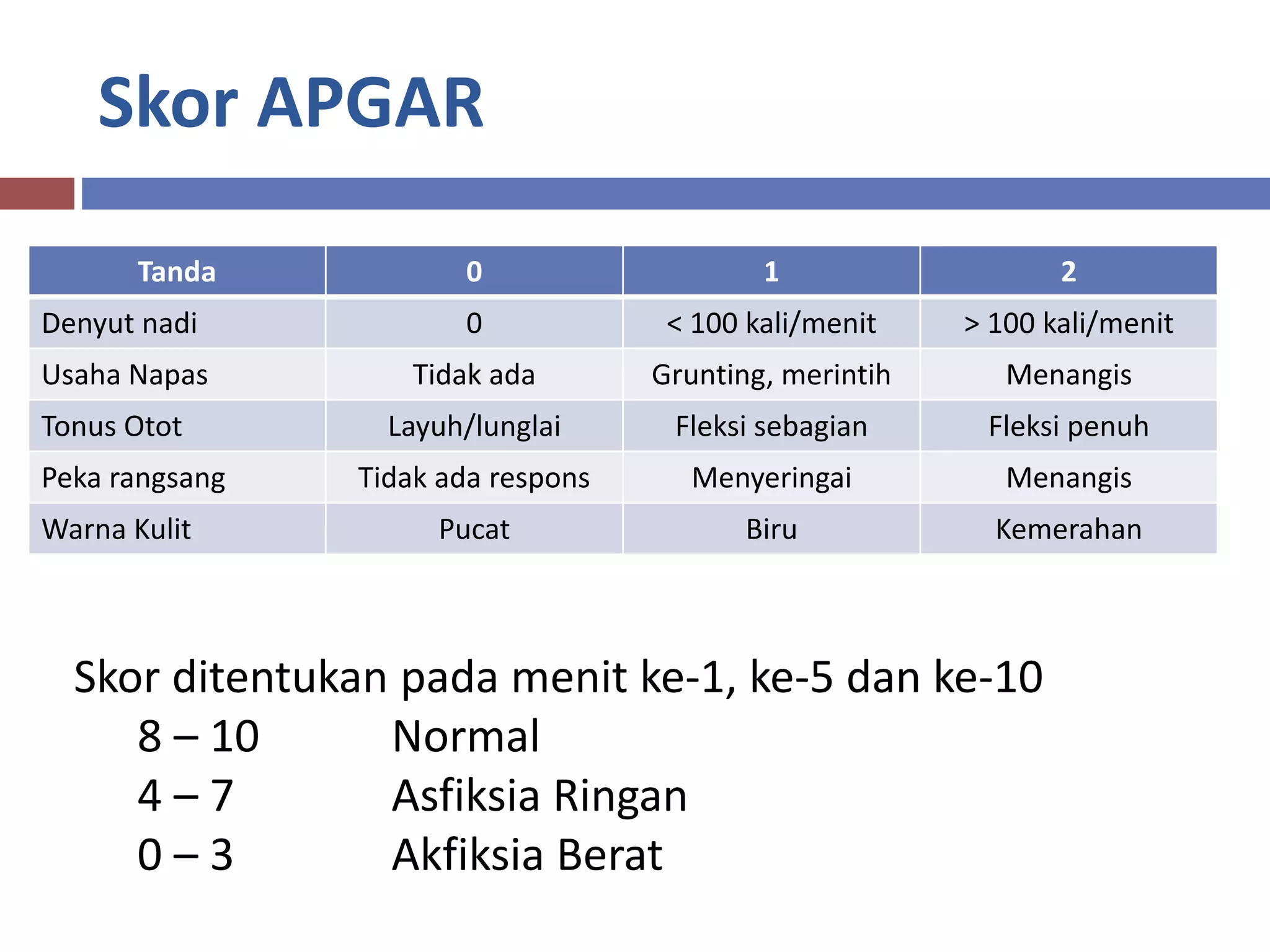 Skor APGAR

| Tanda | 0 | 1 | 2 |
|---|---|---|---|
| Denyut nadi | 0 | < 100 kali/menit | > 100 kali/menit |
| Usaha Napas | Tidak ada | Grunting, merintih | Menangis |
| Tonus Otot | Layuh/lunglai | Fleksi sebagian | Fleksi penuh |
| Peka rangsang | Tidak ada respons | Menyeringai | Menangis |
| Warna Kulit | Pucat | Biru | Kemerahan |

Skor ditentukan pada menit ke-1, ke-5 dan ke-10

8 – 10 Normal
4 – 7 Asfiksia Ringan
0 – 3 Akfiksia Berat